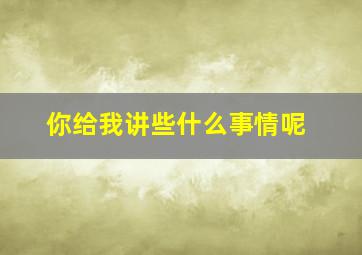 你给我讲些什么事情呢